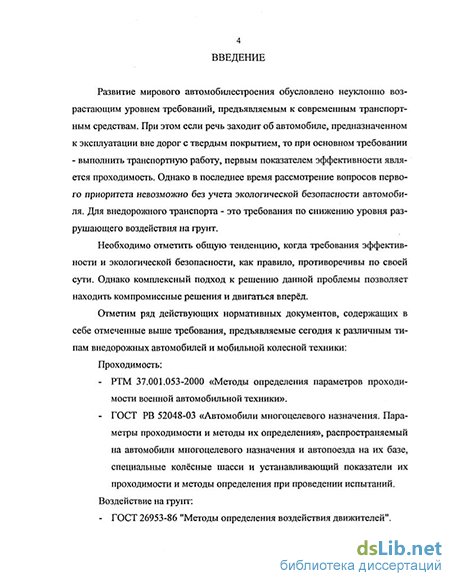 4

ВВЕДЕНИЕ

Развитие мирового автомобилестроения обусловлено неуклонно возрастающим уровнем требований, предъявляемым к современным транспортным средствам. При этом если речь заходит об автомобиле, предназначенном к эксплуатации вне дорог с твердым покрытием, то при основном требовании - выполнить транспортную работу, первым показателем эффективности является проходимость. Однако в последнее время рассмотрение вопросов первого приоритета невозможно без учета экологической безопасности автомобиля. Для внедорожного транспорта - это требования по снижению уровня разрушающего воздействия на грунт.

Необходимо отметить общую тенденцию, когда требования эффективности и экологической безопасности, как правило, противоречивы по своей сути. Однако комплексный подход к решению данной проблемы позволяет находить компромиссные решения и двигаться вперёд.

Отметим ряд действующих нормативных документов, содержащих в себе отмеченные выше требования, предъявляемые сегодня к различным типам внедорожных автомобилей и мобильной колесной техники:

Проходимость:

- РТМ 37.001.053-2000 «Методы определения параметров проходимости военной автомобильной техники».
- ГОСТ РВ 52048-03 «Автомобили многоцелевого назначения. Параметры проходимости и методы их определения», распространяемый на автомобили многоцелевого назначения и автопоезда на их базе, специальные колёсные шасси и устанавливающий показатели их проходимости и методы определения при проведении испытаний.

Воздействие на грунт:

- ГОСТ 26953-86 "Методы определения воздействия движителей".

dsLib.net
библиотека диссертаций